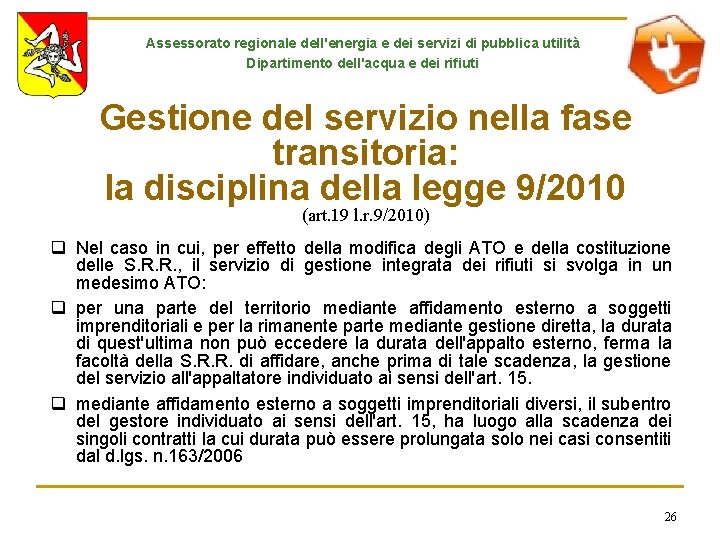 Assessorato regionale dell'energia e dei servizi di pubblica utilità
Dipartimento dell'acqua e dei rifiuti

Gestione del servizio nella fase transitoria:
la disciplina della legge 9/2010
(art.19 l.r.9/2010)

❑ Nel caso in cui, per effetto della modifica degli ATO e della costituzione delle S.R.R., il servizio di gestione integrata dei rifiuti si svolga in un medesimo ATO:

❑ per una parte del territorio mediante affidamento esterno a soggetti imprenditoriali e per la rimanente parte mediante gestione diretta, la durata di quest'ultima non può eccedere la durata dell'appalto esterno, ferma la facoltà della S.R.R. di affidare, anche prima di tale scadenza, la gestione del servizio all'appaltatore individuato ai sensi dell'art. 15.

❑ mediante affidamento esterno a soggetti imprenditoriali diversi, il subentro del gestore individuato ai sensi dell'art. 15, ha luogo alla scadenza dei singoli contratti la cui durata può essere prolungata solo nei casi consentiti dal d.lgs. n.163/2006

26